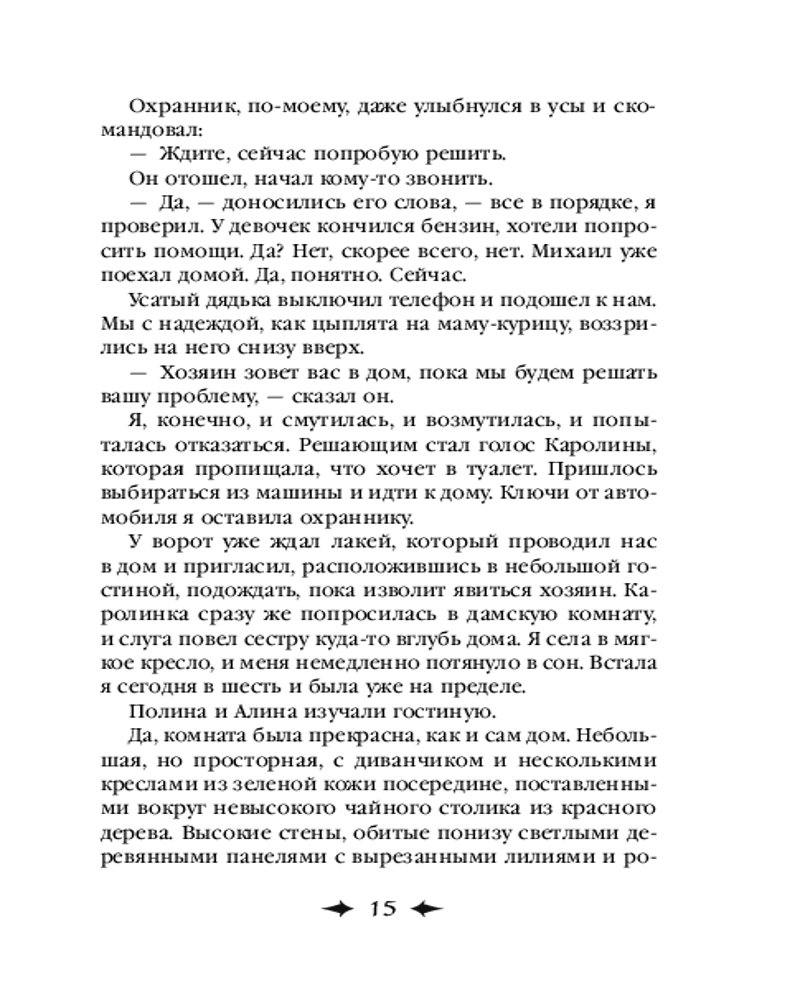 Охранник, по-моему, даже улыбнулся в усы и скомандовал:

— Ждите, сейчас попробую решить.

Он отошел, начал кому-то звонить.

— Да, — доносились его слова, — все в порядке, я проверил. У девочек кончился бензин, хотели попросить помощи. Да? Нет, скорее всего, нет. Михаил уже поехал домой. Да, понятно. Сейчас.

Усатый дядька выключил телефон и подошел к нам. Мы с надеждой, как цыплята на маму-курицу, воззрились на него снизу вверх.

— Хозяин зовет вас в дом, пока мы будем решать вашу проблему, — сказал он.

Я, конечно, и смутилась, и возмутилась, и попыталась отказаться. Решающим стал голос Каролины, которая пропищала, что хочет в туалет. Пришлось выбираться из машины и идти к дому. Ключи от автомобиля я оставила охраннику.

У ворот уже ждал лакей, который проводил нас в дом и пригласил, расположившись в небольшой гостиной, подождать, пока изволит явиться хозяин. Каролинка сразу же попросилась в дамскую комнату, и слуга повел сестру куда-то вглубь дома. Я села в мягкое кресло, и меня немедленно потянуло в сон. Встала я сегодня в шесть и была уже на пределе.

Полина и Алина изучали гостиную.

Да, комната была прекрасна, как и сам дом. Небольшая, но просторная, с диванчиком и несколькими креслами из зеленой кожи посередине, поставленными вокруг невысокого чайного столика из красного дерева. Высокие стены, обитые понизу светлыми деревянными панелями с вырезанными лилиями и ро-

15